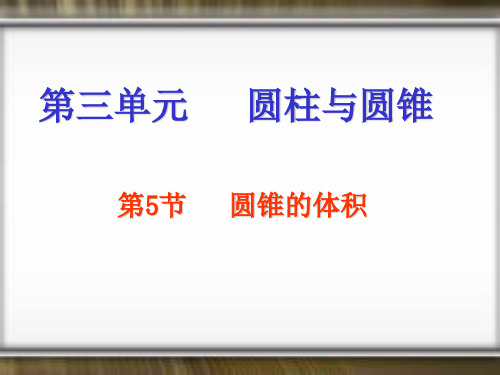 第三单元　　圆柱与圆锥

第5节　　圆锥的体积